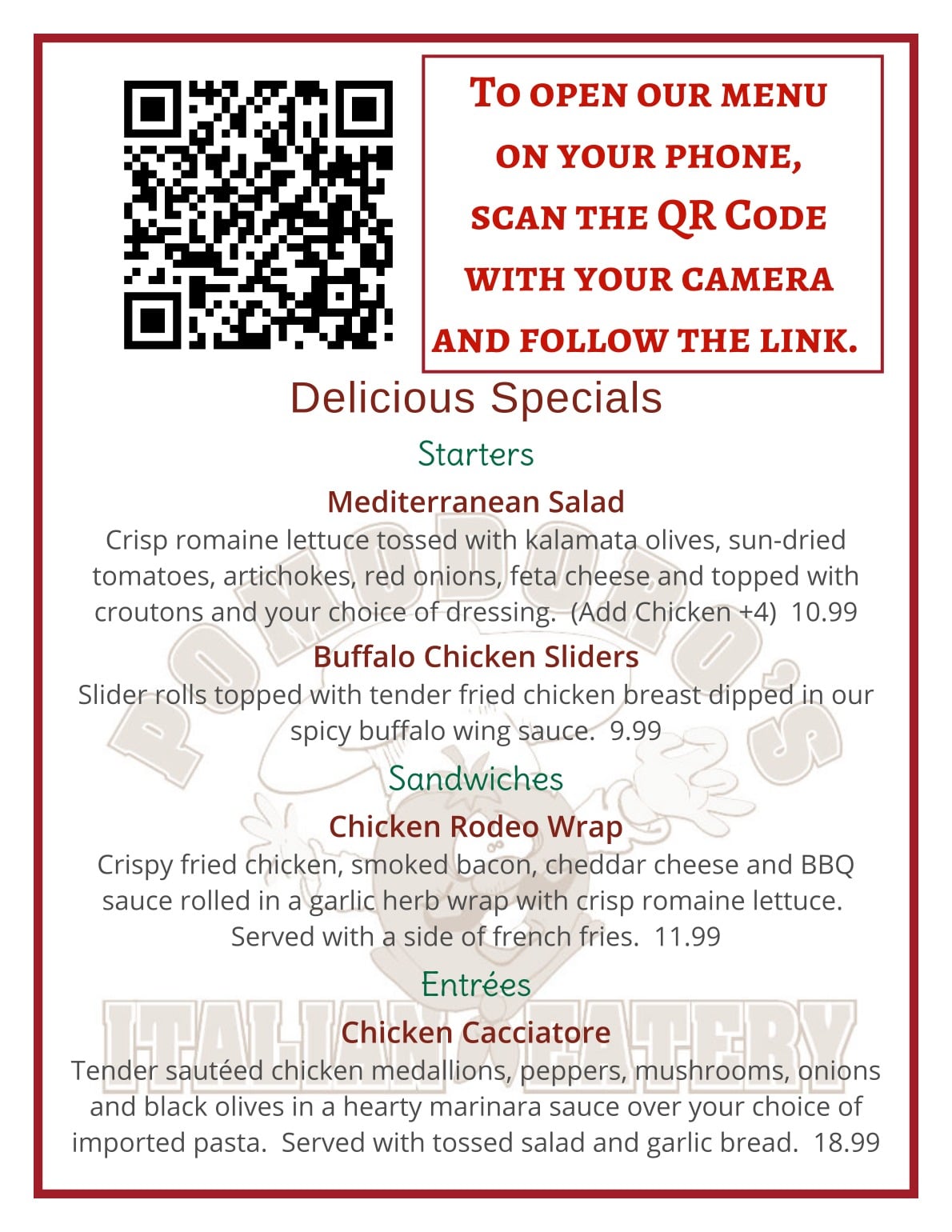 To open our menu on your phone, scan the QR Code with your camera and follow the link.

Delicious Specials

Starters

Mediterranean Salad

Crisp romaine lettuce tossed with kalamata olives, sun-dried tomatoes, artichokes, red onions, feta cheese and topped with croutons and your choice of dressing. (Add Chicken +4) 10.99

Buffalo Chicken Sliders

Slider rolls topped with tender fried chicken breast dipped in our spicy buffalo wing sauce. 9.99

Sandwiches

Chicken Rodeo Wrap

Crispy fried chicken, smoked bacon, cheddar cheese and BBQ sauce rolled in a garlic herb wrap with crisp romaine lettuce. Served with a side of french fries. 11.99

Entrées

Chicken Cacciatore

Tender sautéed chicken medallions, peppers, mushrooms, onions and black olives in a hearty marinara sauce over your choice of imported pasta. Served with tossed salad and garlic bread. 18.99

POMODORO'S
ITALIAN EATERY